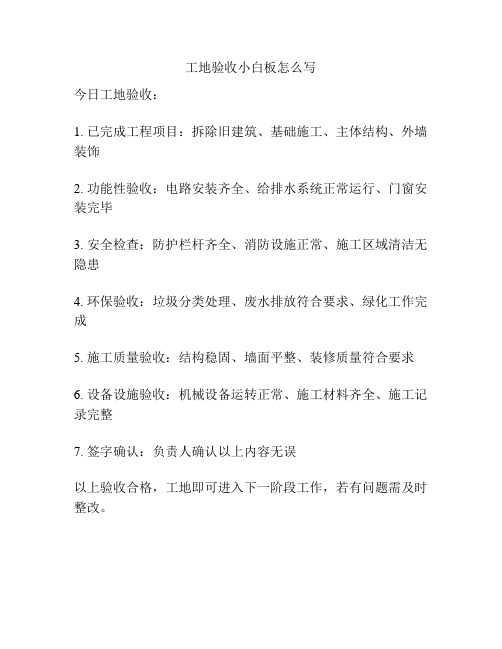 工地验收小白板怎么写

今日工地验收：

1. 已完成工程项目：拆除旧建筑、基础施工、主体结构、外墙装饰

2. 功能性验收：电路安装齐全、给排水系统正常运行、门窗安装完毕

3. 安全检查：防护栏杆齐全、消防设施正常、施工区域清洁无隐患

4. 环保验收：垃圾分类处理、废水排放符合要求、绿化工作完成

5. 施工质量验收：结构稳固、墙面平整、装修质量符合要求

6. 设备设施验收：机械设备运转正常、施工材料齐全、施工记录完整

7. 签字确认：负责人确认以上内容无误

以上验收合格，工地即可进入下一阶段工作，若有问题需及时整改。